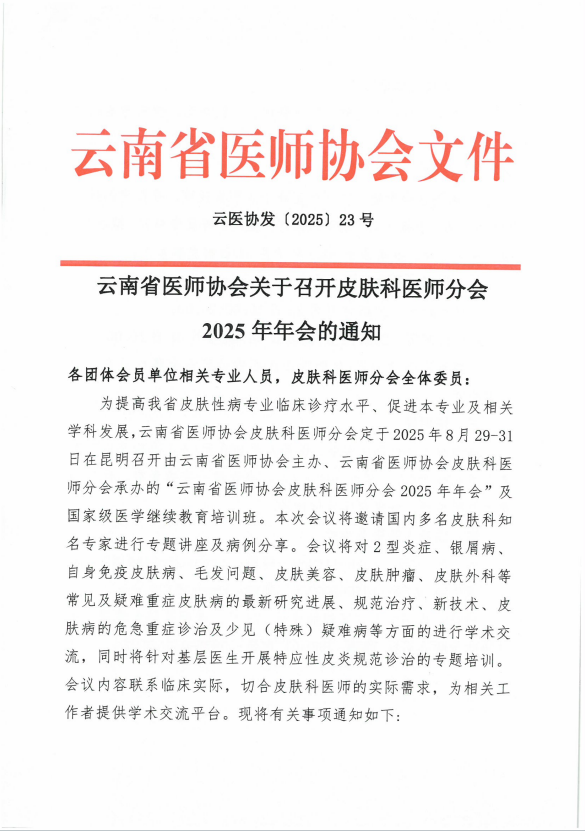 云南省医师协会文件

云医协发〔2025〕23号

云南省医师协会关于召开皮肤科医师分会

2025年年会的通知

各团体会员单位相关专业人员，皮肤科医师分会全体委员：

为提高我省皮肤性病专业临床诊疗水平、促进本专业及相关学科发展，云南省医师协会皮肤科医师分会定于2025年8月29-31日在昆明召开由云南省医师协会主办、云南省医师协会皮肤科医师分会承办的“云南省医师协会皮肤科医师分会2025年年会”及国家级医学继续教育培训班。本次会议将邀请国内多名皮肤科知名专家进行专题讲座及病例分享。会议将对2型炎症、银屑病、自身免疫皮肤病、毛发问题、皮肤美容、皮肤肿瘤、皮肤外科等常见及疑难重症皮肤病的最新研究进展、规范治疗、新技术、皮肤病的危急重症诊治及少见（特殊）疑难病等方面的进行学术交流，同时将针对基层医生开展特应性皮炎规范诊治的专题培训。会议内容联系临床实际，切合皮肤科医师的实际需求，为相关工作者提供学术交流平台。现将有关事项通知如下：